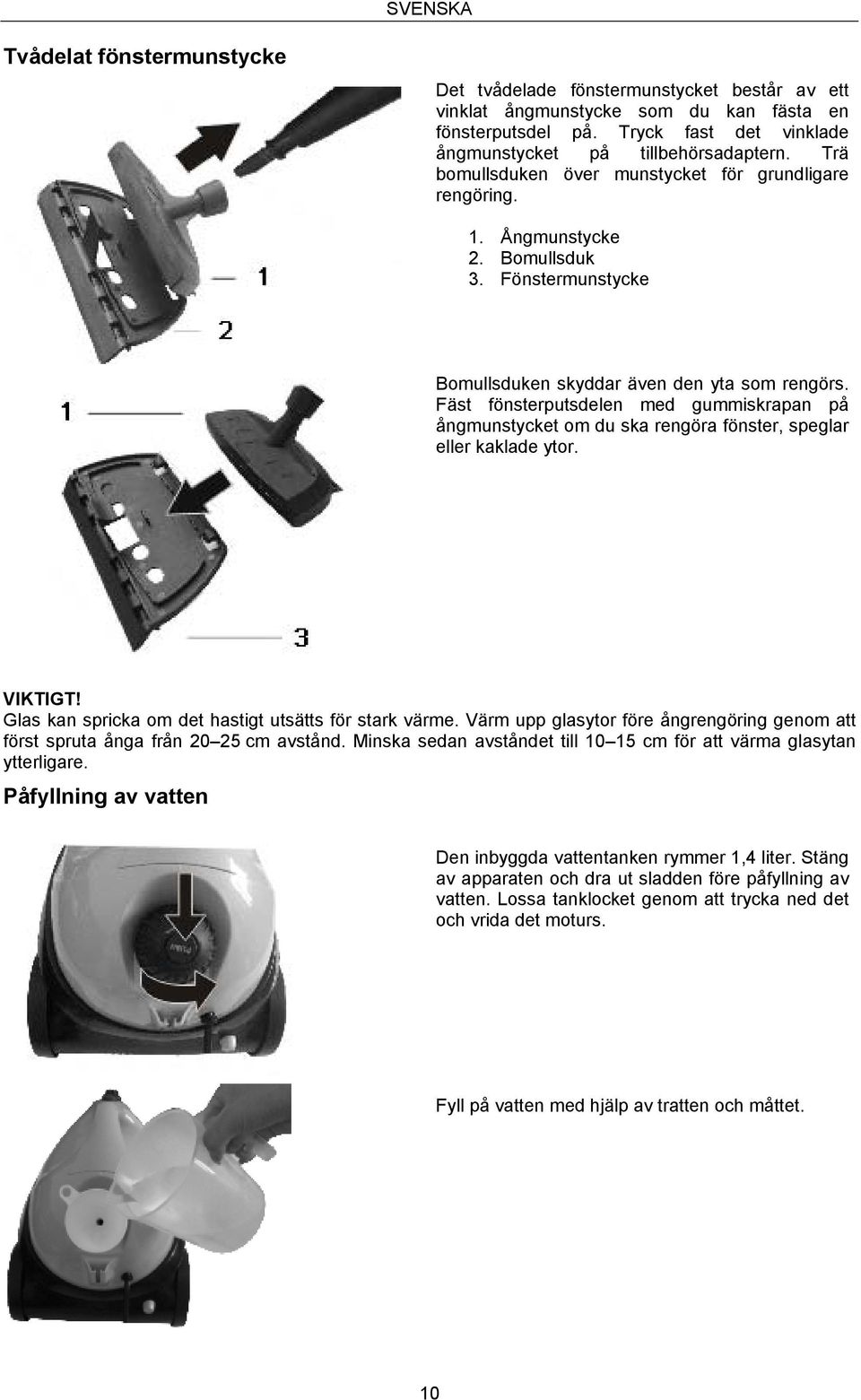 SVENSKA

Tvådelat fönstermunstycke

Det tvådelade fönstermunstycket består av ett vinklat ångmunstycke som du kan fästa en fönsterputsdel på. Tryck fast det vinklade ångmunstycket på tillbehörsadaptern. Trä bomullsduken över munstycket för grundligare rengöring.

1. Ångmunstycke
2. Bomullsduk
3. Fönstermunstycke

1

2

Bomullsduken skyddar även den yta som rengörs. Fäst fönsterputsdelen med gummiskrapan på ångmunstycket om du ska rengöra fönster, speglar eller kaklade ytor.

1

3

VIKTIGT!
Glas kan spricka om det hastigt utsätts för stark värme. Värm upp glasytor före ångrengöring genom att först spruta ånga från 20–25 cm avstånd. Minska sedan avståndet till 10–15 cm för att värma glasytan ytterligare.

Påfyllning av vatten

Den inbyggda vattentanken rymmer 1,4 liter. Stäng av apparaten och dra ut sladden före påfyllning av vatten. Lossa tanklocket genom att trycka ned det och vrida det moturs.

Fyll på vatten med hjälp av tratten och måttet.

10